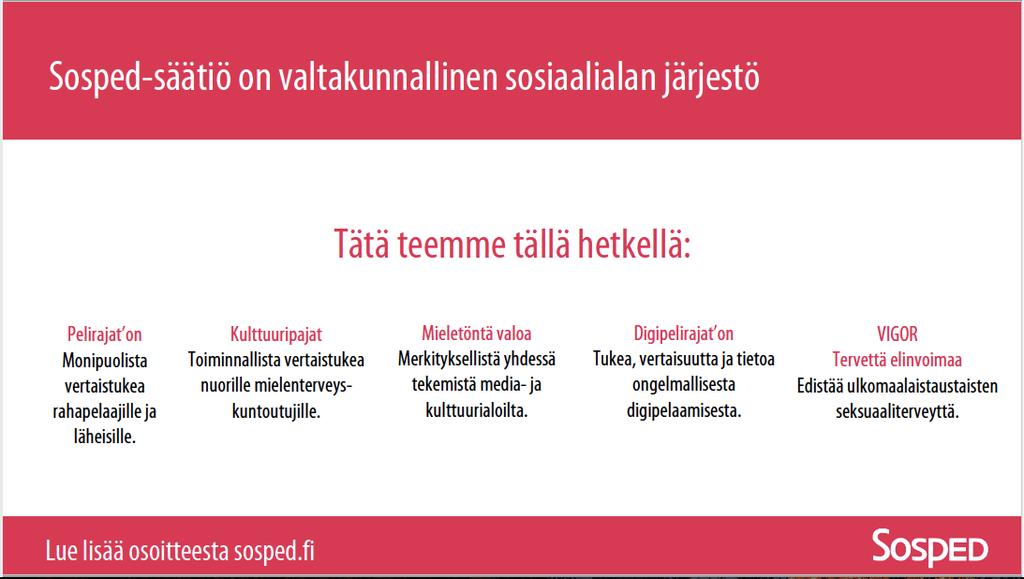 Sosped-säätiö on valtakunnallinen sosiaalialan järjestö

Tätä teemme tällä hetkellä:

Pelirajat'on
Monipuolista vertaistukea rahapelaajille ja läheisille.

Kulttuuripajat
Toiminnallista vertaistukea nuorille mielenterveyskuntoutujille.

Mieletöntä valoa
Merkityksellistä yhdessä tekemistä media- ja kulttuurialoilta.

Digipelirajat'on
Tukea, vertaisuutta ja tietoa ongelmallisesta digipelaamisesta.

VIGOR
Tervettä elinvoimaa
Edistää ulkomaalaistaustaisten seksuaaliterveyttä.

Lue lisää osoitteesta sosped.fi

SOSPED